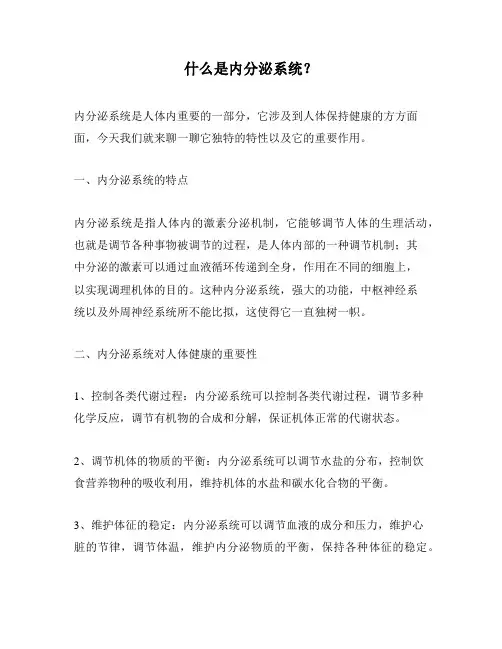 什么是内分泌系统？

内分泌系统是人体内重要的一部分，它涉及到人体保持健康的方方面面，今天我们就来聊一聊它独特的特性以及它的重要作用。

一、内分泌系统的特点

内分泌系统是指人体内的激素分泌机制，它能够调节人体的生理活动，也就是调节各种事物被调节的过程，是人体内部的一种调节机制；其中分泌的激素可以通过血液循环传递到全身，作用在不同的细胞上，以实现调理机体的目的。这种内分泌系统，强大的功能，中枢神经系统以及外周神经系统所不能比拟，这使得它一直独树一帜。

二、内分泌系统对人体健康的重要性

1、控制各类代谢过程：内分泌系统可以控制各类代谢过程，调节多种化学反应，调节有机物的合成和分解，保证机体正常的代谢状态。

2、调节机体的物质的平衡：内分泌系统可以调节水盐的分布，控制饮食营养物种的吸收利用，维持机体的水盐和碳水化合物的平衡。

3、维护体征的稳定：内分泌系统可以调节血液的成分和压力，维护心脏的节律，调节体温，维护内分泌物质的平衡，保持各种体征的稳定。